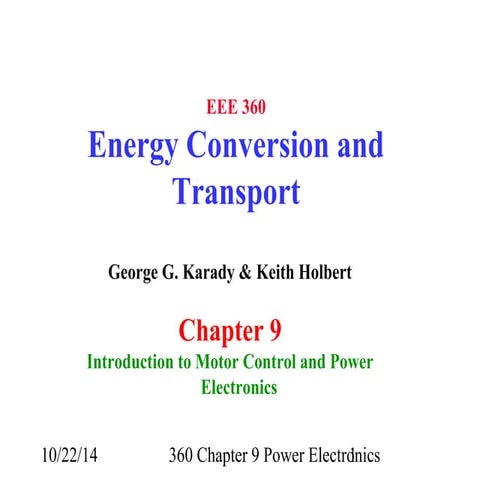 EEE 360
Energy Conversion and Transport

George G. Karady & Keith Holbert

Chapter 9
Introduction to Motor Control and Power Electronics

10/22/14 360 Chapter 9 Power Electrdnics